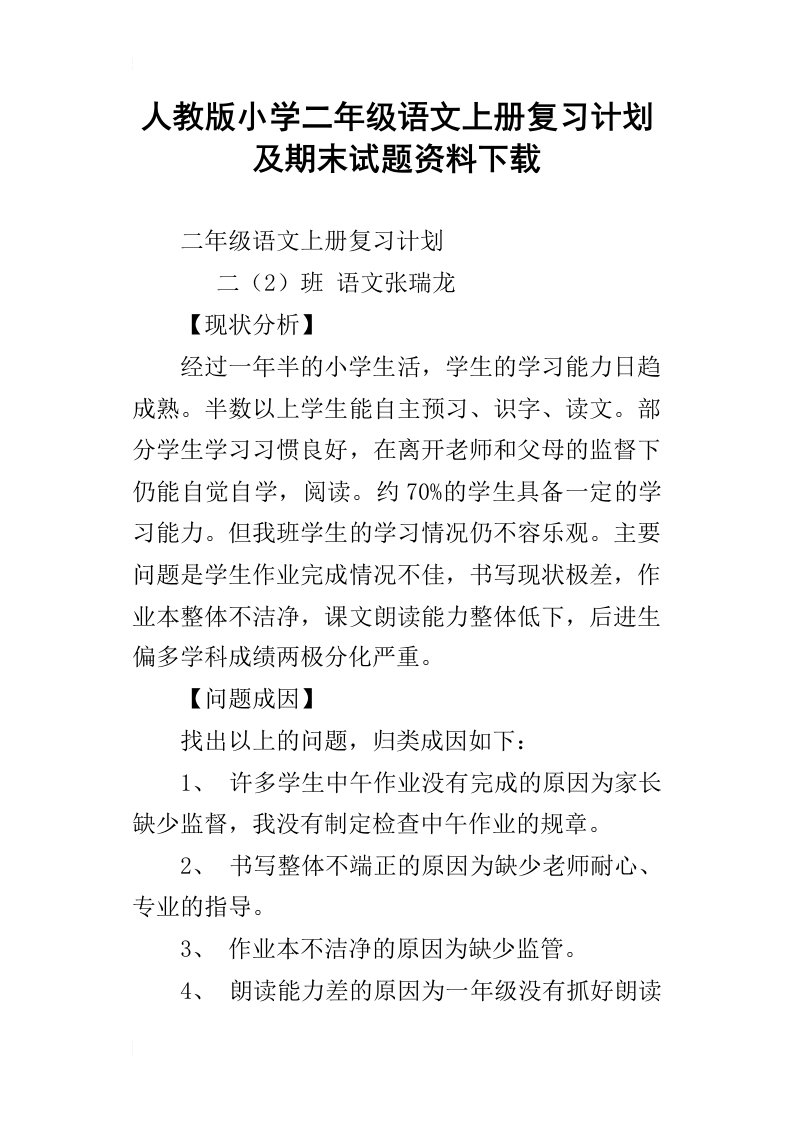 人教版小学二年级语文上册复习计划及期末试题资料下载

二年级语文上册复习计划

二（2）班 语文张瑞龙

【现状分析】

经过一年半的小学生活，学生的学习能力日趋成熟。半数以上学生能自主预习、识字、读文。部分学生学习习惯良好，在离开老师和父母的监督下仍能自觉自学，阅读。约70%的学生具备一定的学习能力。但我班学生的学习情况仍不容乐观。主要问题是学生作业完成情况不佳，书写现状极差，作业本整体不洁净，课文朗读能力整体低下，后进生偏多学科成绩两极分化严重。

【问题成因】

找出以上的问题，归类成因如下：

1、 许多学生中午作业没有完成的原因为家长缺少监督，我没有制定检查中午作业的规章。

2、 书写整体不端正的原因为缺少老师耐心、专业的指导。

3、 作业本不洁净的原因为缺少监管。

4、 朗读能力差的原因为一年级没有抓好朗读